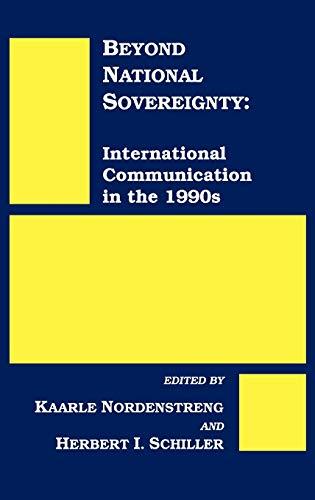 BEYOND NATIONAL SOVEREIGNTY:

International Communication in the 1990s

EDITED BY

KAARLE NORDENSTRENG

AND

HERBERT I. SCHILLER